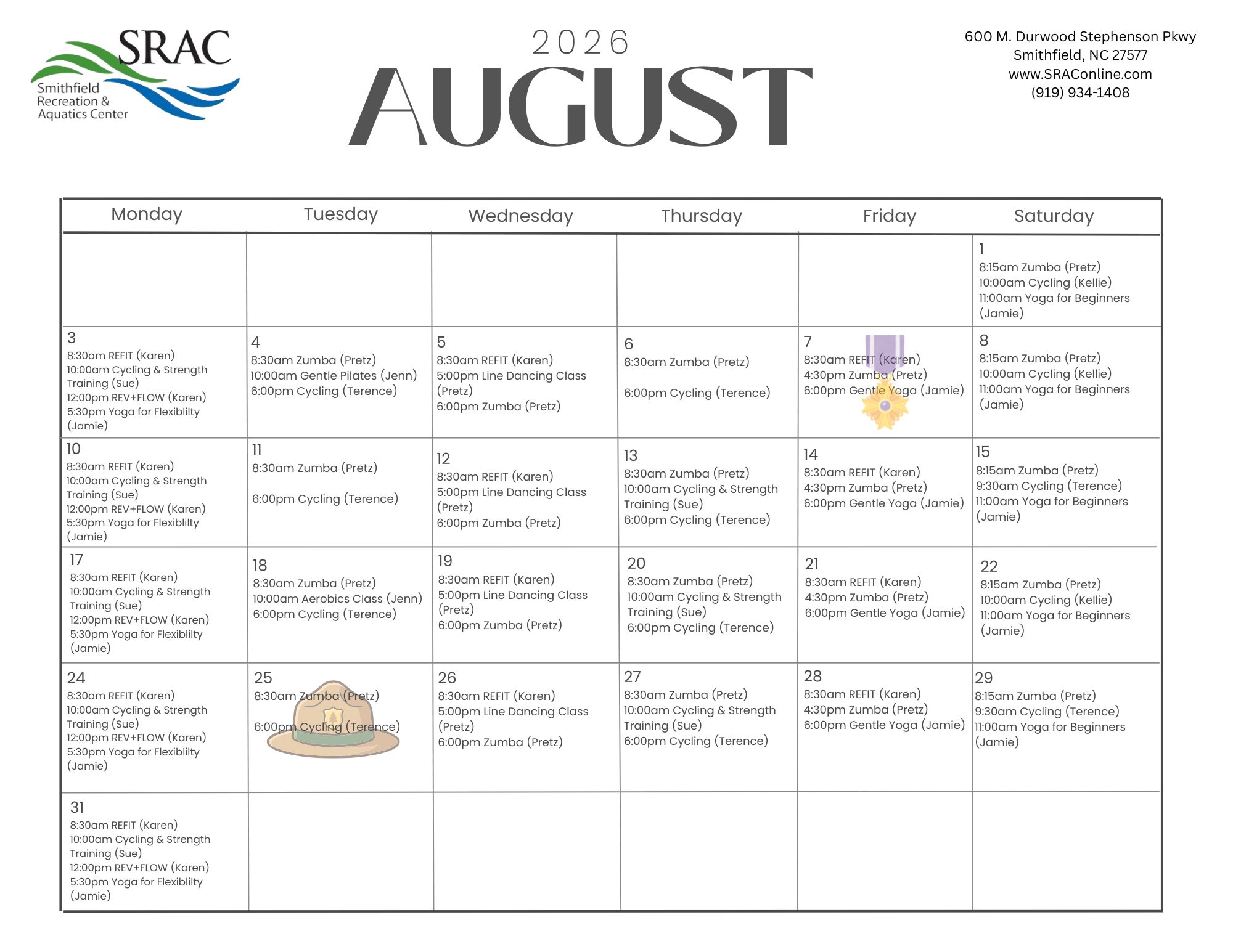 SRAC
Smithfield Recreation & Aquatics Center

2026
AUGUST

600 M. Durwood Stephenson Pkwy
Smithfield, NC 27577
www.SRAConline.com
(919) 934-1408

| Monday | Tuesday | Wednesday | Thursday | Friday | Saturday |
|---|---|---|---|---|---|
| | | | | | 1 8:15am Zumba (Pretz) 10:00am Cycling (Kellie) 11:00am Yoga for Beginners (Jamie) |
| 3 8:30am REFIT (Karen) 10:00am Cycling & Strength Training (Sue) 12:00pm REV+FLOW (Karen) 5:30pm Yoga for Flexiblilty (Jamie) | 4 8:30am Zumba (Pretz) 10:00am Gentle Pilates (Jenn) 6:00pm Cycling (Terence) | 5 8:30am REFIT (Karen) 5:00pm Line Dancing Class (Pretz) 6:00pm Zumba (Pretz) | 6 8:30am Zumba (Pretz) 6:00pm Cycling (Terence) | 7 8:30am REFIT (Karen) 4:30pm Zumba (Pretz) 6:00pm Gentle Yoga (Jamie) | 8 8:15am Zumba (Pretz) 10:00am Cycling (Kellie) 11:00am Yoga for Beginners (Jamie) |
| 10 8:30am REFIT (Karen) 10:00am Cycling & Strength Training (Sue) 12:00pm REV+FLOW (Karen) 5:30pm Yoga for Flexiblilty (Jamie) | 11 8:30am Zumba (Pretz) 6:00pm Cycling (Terence) | 12 8:30am REFIT (Karen) 5:00pm Line Dancing Class (Pretz) 6:00pm Zumba (Pretz) | 13 8:30am Zumba (Pretz) 10:00am Cycling & Strength Training (Sue) 6:00pm Cycling (Terence) | 14 8:30am REFIT (Karen) 4:30pm Zumba (Pretz) 6:00pm Gentle Yoga (Jamie) | 15 8:15am Zumba (Pretz) 9:30am Cycling (Terence) 11:00am Yoga for Beginners (Jamie) |
| 17 8:30am REFIT (Karen) 10:00am Cycling & Strength Training (Sue) 12:00pm REV+FLOW (Karen) 5:30pm Yoga for Flexiblilty (Jamie) | 18 8:30am Zumba (Pretz) 10:00am Aerobics Class (Jenn) 6:00pm Cycling (Terence) | 19 8:30am REFIT (Karen) 5:00pm Line Dancing Class (Pretz) 6:00pm Zumba (Pretz) | 20 8:30am Zumba (Pretz) 10:00am Cycling & Strength Training (Sue) 6:00pm Cycling (Terence) | 21 8:30am REFIT (Karen) 4:30pm Zumba (Pretz) 6:00pm Gentle Yoga (Jamie) | 22 8:15am Zumba (Pretz) 10:00am Cycling (Kellie) 11:00am Yoga for Beginners (Jamie) |
| 24 8:30am REFIT (Karen) 10:00am Cycling & Strength Training (Sue) 12:00pm REV+FLOW (Karen) 5:30pm Yoga for Flexiblilty (Jamie) | 25 8:30am Zumba (Pretz) 6:00pm Cycling (Terence) | 26 8:30am REFIT (Karen) 5:00pm Line Dancing Class (Pretz) 6:00pm Zumba (Pretz) | 27 8:30am Zumba (Pretz) 10:00am Cycling & Strength Training (Sue) 6:00pm Cycling (Terence) | 28 8:30am REFIT (Karen) 4:30pm Zumba (Pretz) 6:00pm Gentle Yoga (Jamie) | 29 8:15am Zumba (Pretz) 9:30am Cycling (Terence) 11:00am Yoga for Beginners (Jamie) |
| 31 8:30am REFIT (Karen) 10:00am Cycling & Strength Training (Sue) 12:00pm REV+FLOW (Karen) 5:30pm Yoga for Flexiblilty (Jamie) | | | | | |